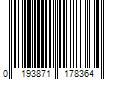 0 193871 178364